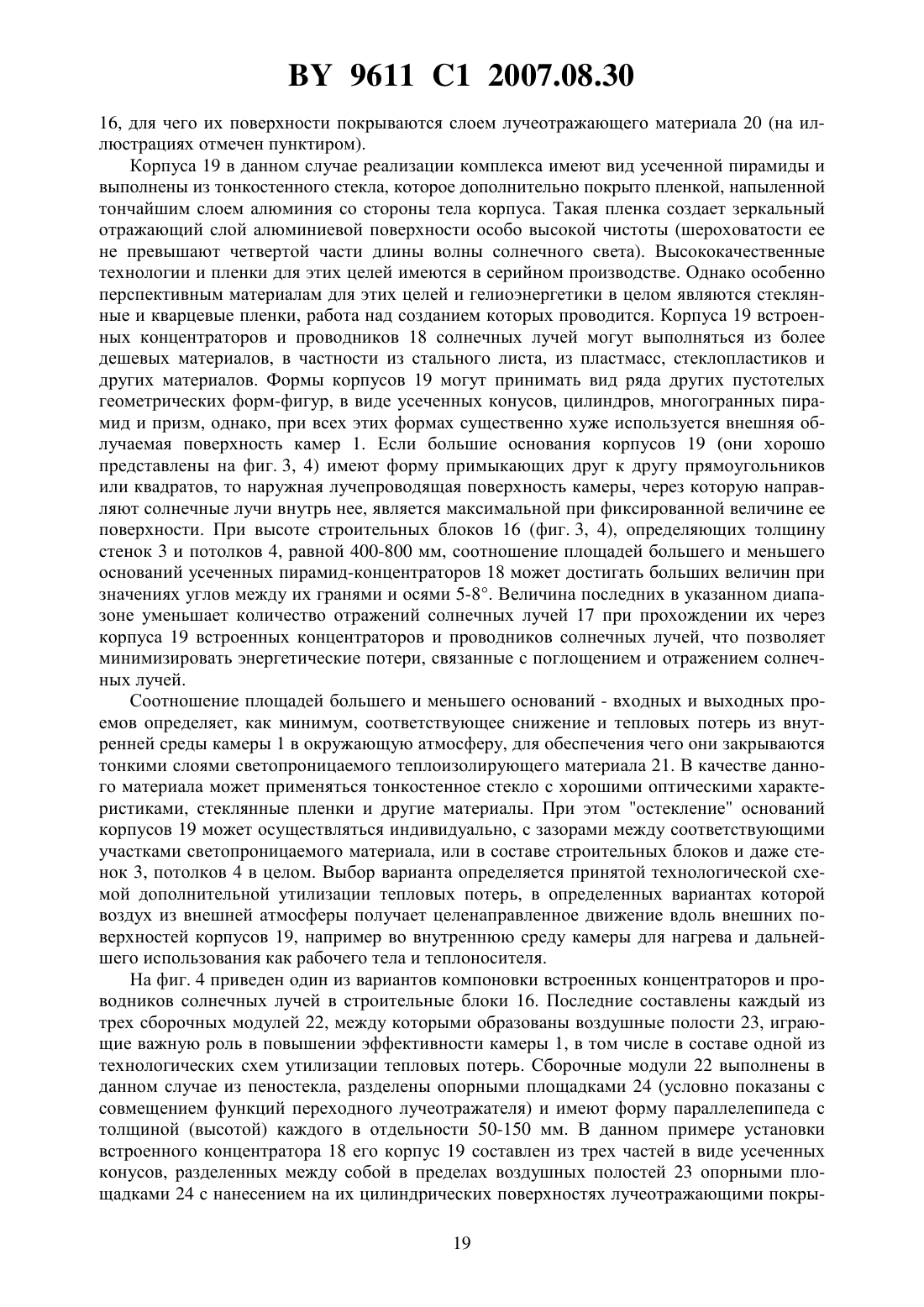 BY 9611 C1 2007.08.30

16, для чего их поверхности покрываются слоем лучеотражающего материала 20 (на иллюстрациях отмечен пунктиром).

Корпуса 19 в данном случае реализации комплекса имеют вид усеченной пирамиды и выполнены из тонкостенного стекла, которое дополнительно покрыто пленкой, напыленной тончайшим слоем алюминия со стороны тела корпуса. Такая пленка создает зеркальный отражающий слой алюминиевой поверхности особо высокой чистоты (шероховатости ее не превышают четвертой части длины волны солнечного света). Высококачественные технологии и пленки для этих целей имеются в серийном производстве. Однако особенно перспективным материалам для этих целей и гелиоэнергетики в целом являются стеклянные и кварцевые пленки, работа над созданием которых проводится. Корпуса 19 встроенных концентраторов и проводников 18 солнечных лучей могут выполняться из более дешевых материалов, в частности из стального листа, из пластмасс, стеклопластиков и других материалов. Формы корпусов 19 могут принимать вид ряда других пустотелых геометрических форм-фигур, в виде усеченных конусов, цилиндров, многогранных пирамид и призм, однако, при всех этих формах существенно хуже используется внешняя облучаемая поверхность камер 1. Если большие основания корпусов 19 (они хорошо представлены на фиг. 3, 4) имеют форму примыкающих друг к другу прямоугольников или квадратов, то наружная лучепроводящая поверхность камеры, через которую направляют солнечные лучи внутрь нее, является максимальной при фиксированной величине ее поверхности. При высоте строительных блоков 16 (фиг. 3, 4), определяющих толщину стенок 3 и потолков 4, равной 400-800 мм, соотношение площадей большего и меньшего оснований усеченных пирамид-концентраторов 18 может достигать больших величин при значениях углов между их гранями и осями 5-8°. Величина последних в указанном диапазоне уменьшает количество отражений солнечных лучей 17 при прохождении их через корпуса 19 встроенных концентраторов и проводников солнечных лучей, что позволяет минимизировать энергетические потери, связанные с поглощением и отражением солнечных лучей.

Соотношение площадей большего и меньшего оснований - входных и выходных проемов определяет, как минимум, соответствующее снижение и тепловых потерь из внутренней среды камеры 1 в окружающую атмосферу, для обеспечения чего они закрываются тонкими слоями светопроницаемого теплоизолирующего материала 21. В качестве данного материала может применяться тонкостенное стекло с хорошими оптическими характеристиками, стеклянные пленки и другие материалы. При этом "остекление" оснований корпусов 19 может осуществляться индивидуально, с зазорами между соответствующими участками светопроницаемого материала, или в составе строительных блоков и даже стенок 3, потолков 4 в целом. Выбор варианта определяется принятой технологической схемой дополнительной утилизации тепловых потерь, в определенных вариантах которой воздух из внешней атмосферы получает целенаправленное движение вдоль внешних поверхностей корпусов 19, например во внутреннюю среду камеры для нагрева и дальнейшего использования как рабочего тела и теплоносителя.

На фиг. 4 приведен один из вариантов компоновки встроенных концентраторов и проводников солнечных лучей в строительные блоки 16. Последние составлены каждый из трех сборочных модулей 22, между которыми образованы воздушные полости 23, играющие важную роль в повышении эффективности камеры 1, в том числе в составе одной из технологических схем утилизации тепловых потерь. Сборочные модули 22 выполнены в данном случае из пеностекла, разделены опорными площадками 24 (условно показаны с совмещением функций переходного лучеотражателя) и имеют форму параллелепипеда с толщиной (высотой) каждого в отдельности 50-150 мм. В данном примере установки встроенного концентратора 18 его корпус 19 составлен из трех частей в виде усеченных конусов, разделенных между собой в пределах воздушных полостей 23 опорными площадками 24 с нанесением на их цилиндрических поверхностях лучеотражающими покры-

19